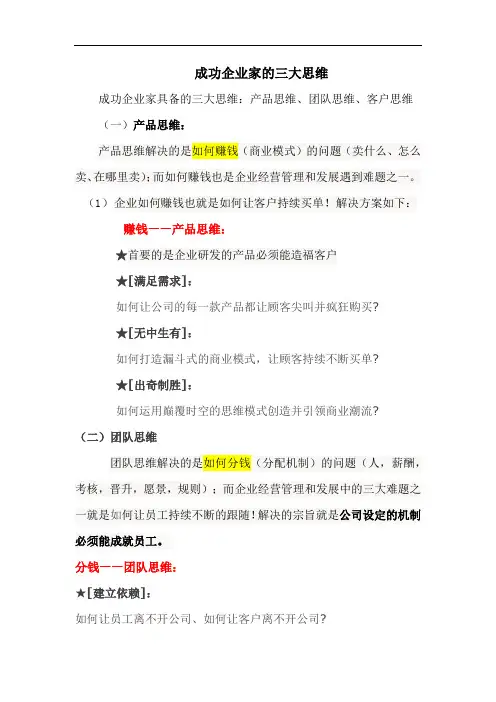 成功企业家的三大思维

成功企业家具备的三大思维：产品思维、团队思维、客户思维

（一）产品思维：

产品思维解决的是如何赚钱（商业模式）的问题（卖什么、怎么卖、在哪里卖）；而如何赚钱也是企业经营管理和发展遇到难题之一。

（1）企业如何赚钱也就是如何让客户持续买单！解决方案如下：

赚钱——产品思维：

★首要的是企业研发的产品必须能造福客户

★[满足需求]：

如何让公司的每一款产品都让顾客尖叫并疯狂购买？

★[无中生有]：

如何打造漏斗式的商业模式，让顾客持续不断买单？

★[出奇制胜]：

如何运用巅覆时空的思维模式创造并引领商业潮流？

（二）团队思维

团队思维解决的是如何分钱（分配机制）的问题（人，薪酬，考核，晋升，愿景，规则）；而企业经营管理和发展中的三大难题之一就是如何让员工持续不断的跟随！解决的宗旨就是公司设定的机制必须能成就员工。

分钱——团队思维：

★[建立依赖]：

如何让员工离不开公司、如何让客户离不开公司？